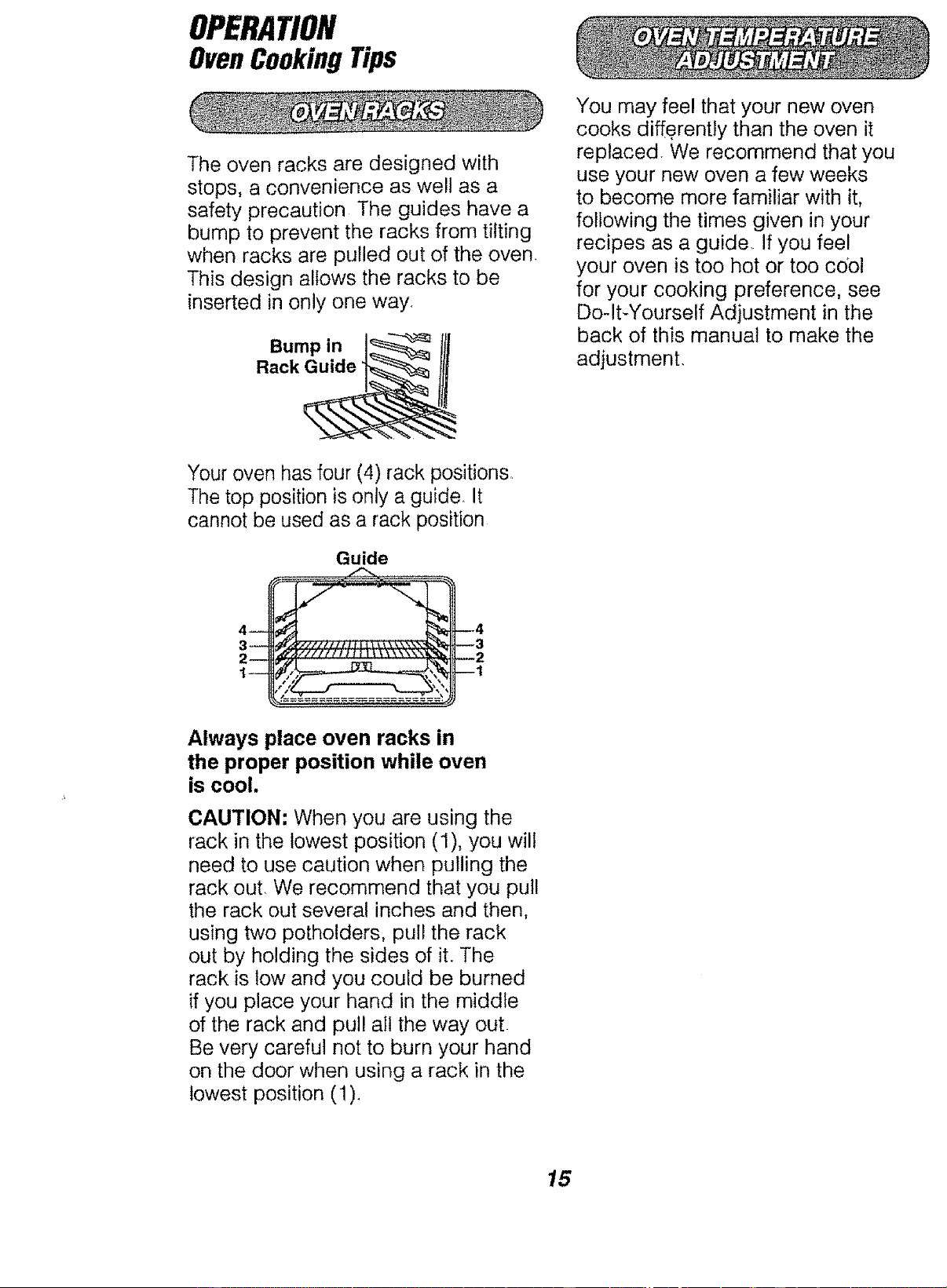 OPERATION
Oven Cooking Tips

OVEN RACKS

The oven racks are designed with stops, a convenience as well as a safety precaution The guides have a bump to prevent the racks from tilting when racks are pulled out of the oven. This design allows the racks to be inserted in only one way.

Bump in Rack Guide

Your oven has four (4) rack positions. The top position is only a guide. It cannot be used as a rack position

Guide

4
3
2
1
4
3
2
1

Always place oven racks in the proper position while oven is cool.

CAUTION: When you are using the rack in the lowest position (1), you will need to use caution when pulling the rack out. We recommend that you pull the rack out several inches and then, using two potholders, pull the rack out by holding the sides of it. The rack is low and you could be burned if you place your hand in the middle of the rack and pull all the way out. Be very careful not to burn your hand on the door when using a rack in the lowest position (1).

OVEN TEMPERATURE ADJUSTMENT

You may feel that your new oven cooks differently than the oven it replaced. We recommend that you use your new oven a few weeks to become more familiar with it, following the times given in your recipes as a guide. If you feel your oven is too hot or too cool for your cooking preference, see Do-It-Yourself Adjustment in the back of this manual to make the adjustment.

15